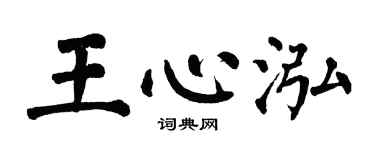 王心泓

词典网